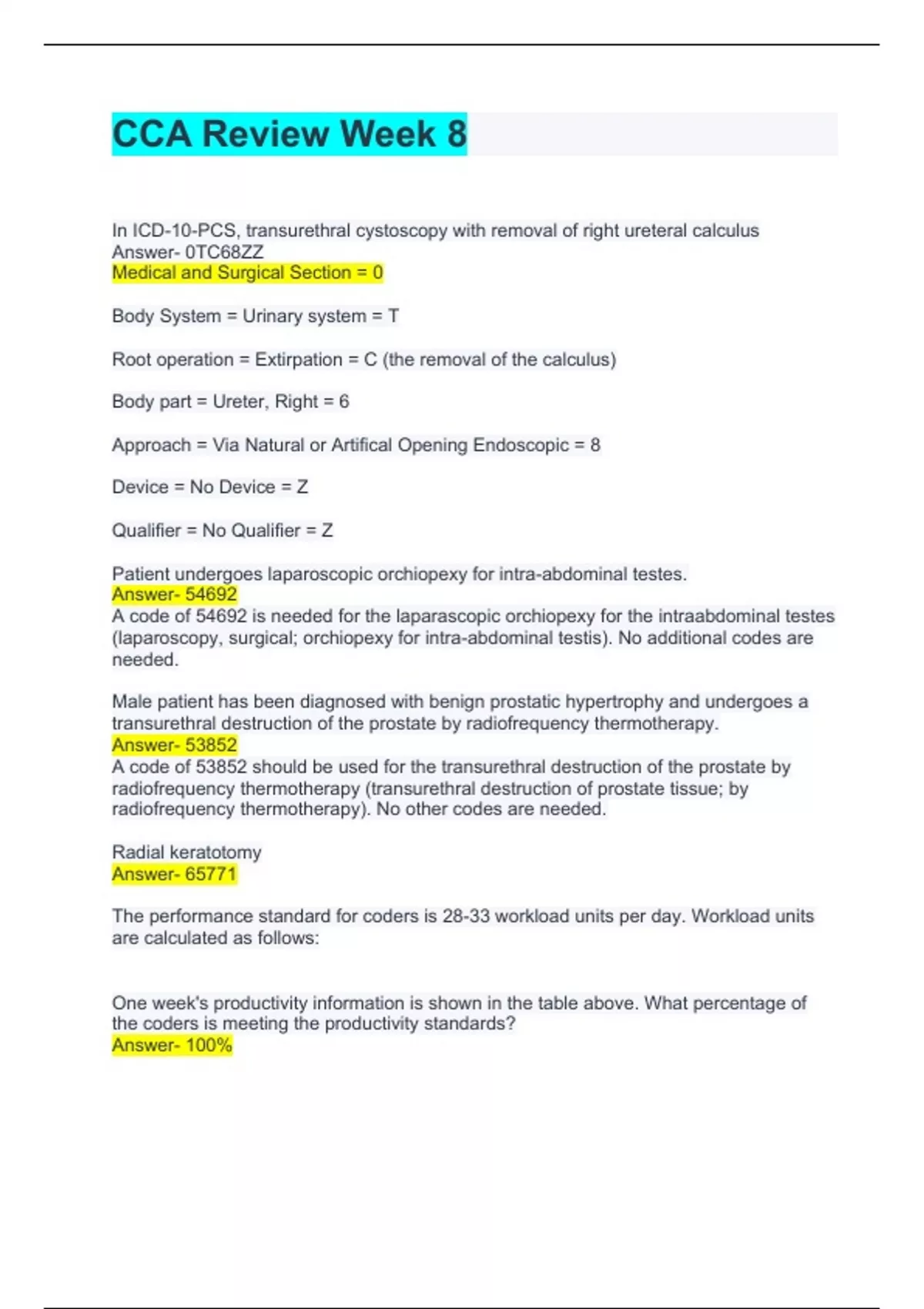 CCA Review Week 8

In ICD-10-PCS, transurethral cystoscopy with removal of right ureteral calculus
Answer- 0TC68ZZ
Medical and Surgical Section = 0

Body System = Urinary system = T

Root operation = Extirpation = C (the removal of the calculus)

Body part = Ureter, Right = 6

Approach = Via Natural or Artifical Opening Endoscopic = 8

Device = No Device = Z

Qualifier = No Qualifier = Z

Patient undergoes laparoscopic orchiopexy for intra-abdominal testes.
Answer- 54692
A code of 54692 is needed for the laparascopic orchiopexy for the intraabdominal testes (laparoscopy, surgical; orchiopexy for intra-abdominal testis). No additional codes are needed.

Male patient has been diagnosed with benign prostatic hypertrophy and undergoes a transurethral destruction of the prostate by radiofrequency thermotherapy.
Answer- 53852
A code of 53852 should be used for the transurethral destruction of the prostate by radiofrequency thermotherapy (transurethral destruction of prostate tissue; by radiofrequency thermotherapy). No other codes are needed.

Radial keratotomy
Answer- 65771

The performance standard for coders is 28-33 workload units per day. Workload units are calculated as follows:

One week's productivity information is shown in the table above. What percentage of the coders is meeting the productivity standards?
Answer- 100%